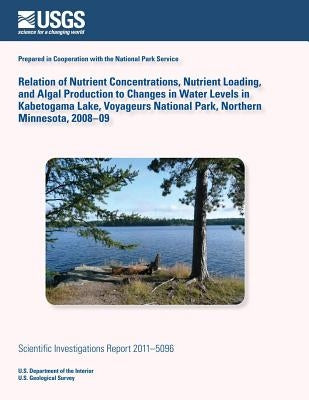 USGS
science for a changing world

Prepared in Cooperation with the National Park Service

Relation of Nutrient Concentrations, Nutrient Loading, and Algal Production to Changes in Water Levels in Kabetogama Lake, Voyageurs National Park, Northern Minnesota, 2008–09

Scientific Investigations Report 2011–5096

U.S. Department of the Interior
U.S. Geological Survey